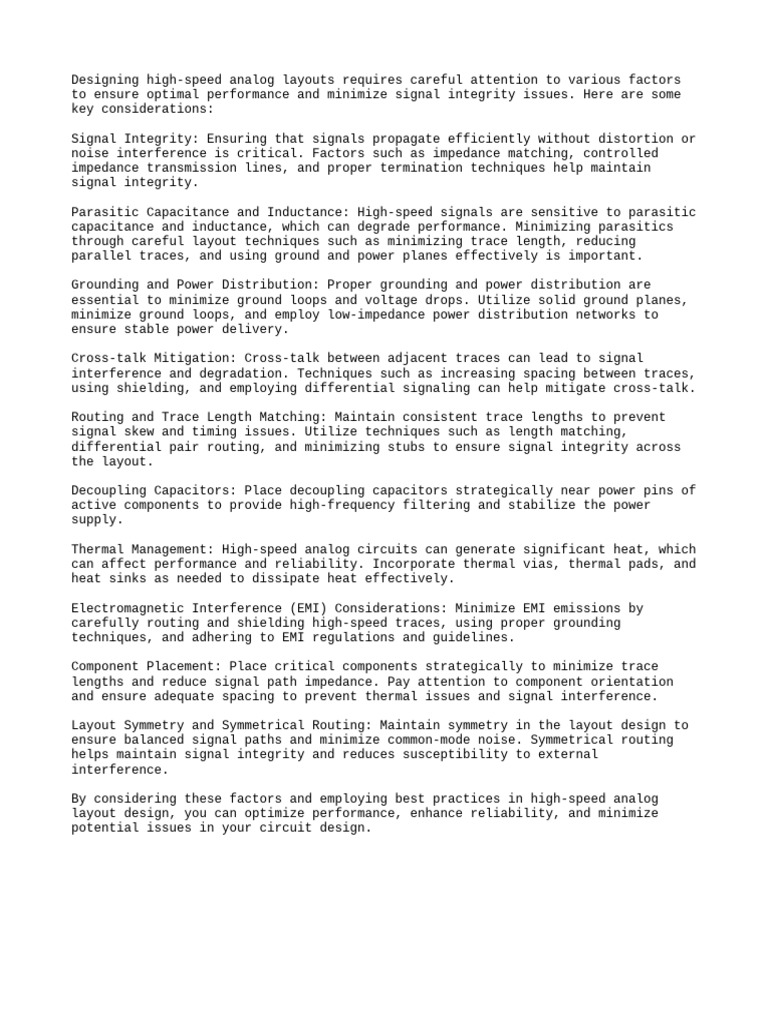 Designing high-speed analog layouts requires careful attention to various factors to ensure optimal performance and minimize signal integrity issues. Here are some key considerations:

Signal Integrity: Ensuring that signals propagate efficiently without distortion or noise interference is critical. Factors such as impedance matching, controlled impedance transmission lines, and proper termination techniques help maintain signal integrity.

Parasitic Capacitance and Inductance: High-speed signals are sensitive to parasitic capacitance and inductance, which can degrade performance. Minimizing parasitics through careful layout techniques such as minimizing trace length, reducing parallel traces, and using ground and power planes effectively is important.

Grounding and Power Distribution: Proper grounding and power distribution are essential to minimize ground loops and voltage drops. Utilize solid ground planes, minimize ground loops, and employ low-impedance power distribution networks to ensure stable power delivery.

Cross-talk Mitigation: Cross-talk between adjacent traces can lead to signal interference and degradation. Techniques such as increasing spacing between traces, using shielding, and employing differential signaling can help mitigate cross-talk.

Routing and Trace Length Matching: Maintain consistent trace lengths to prevent signal skew and timing issues. Utilize techniques such as length matching, differential pair routing, and minimizing stubs to ensure signal integrity across the layout.

Decoupling Capacitors: Place decoupling capacitors strategically near power pins of active components to provide high-frequency filtering and stabilize the power supply.

Thermal Management: High-speed analog circuits can generate significant heat, which can affect performance and reliability. Incorporate thermal vias, thermal pads, and heat sinks as needed to dissipate heat effectively.

Electromagnetic Interference (EMI) Considerations: Minimize EMI emissions by carefully routing and shielding high-speed traces, using proper grounding techniques, and adhering to EMI regulations and guidelines.

Component Placement: Place critical components strategically to minimize trace lengths and reduce signal path impedance. Pay attention to component orientation and ensure adequate spacing to prevent thermal issues and signal interference.

Layout Symmetry and Symmetrical Routing: Maintain symmetry in the layout design to ensure balanced signal paths and minimize common-mode noise. Symmetrical routing helps maintain signal integrity and reduces susceptibility to external interference.

By considering these factors and employing best practices in high-speed analog layout design, you can optimize performance, enhance reliability, and minimize potential issues in your circuit design.